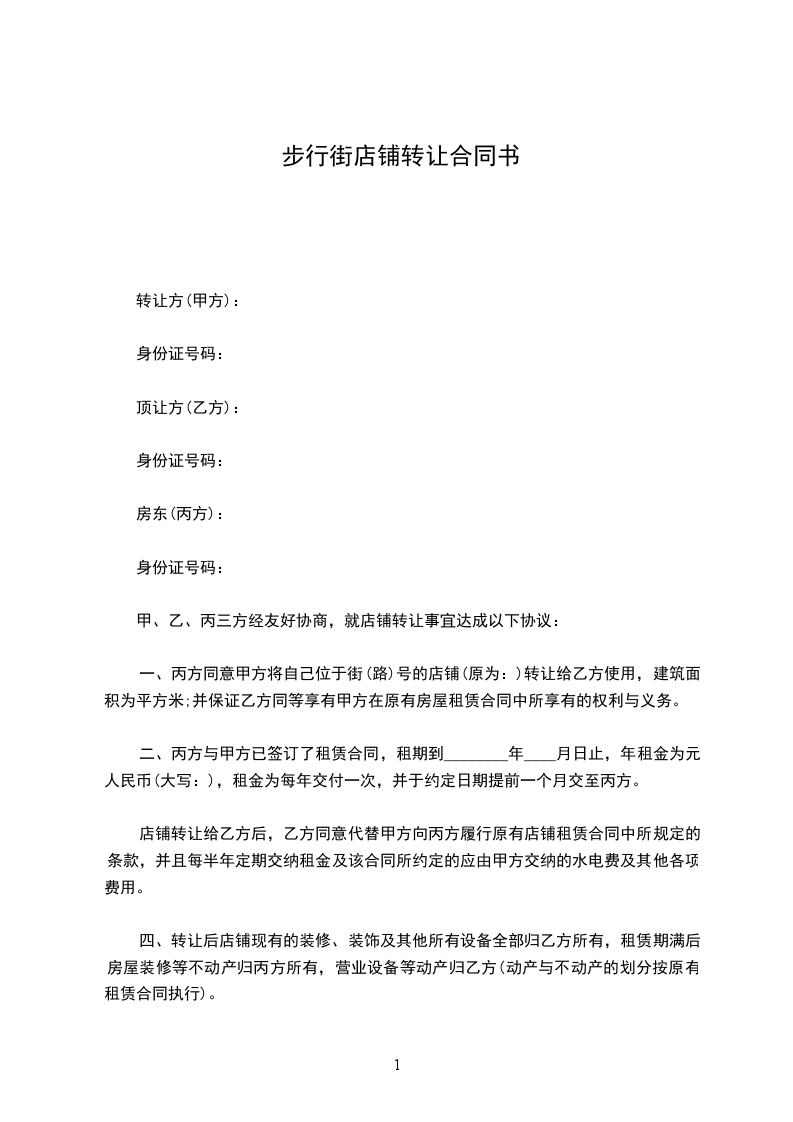 步行街店铺转让合同书

转让方(甲方)：

身份证号码：

顶让方(乙方)：

身份证号码：

房东(丙方)：

身份证号码：

甲、乙、丙三方经友好协商，就店铺转让事宜达成以下协议：

一、丙方同意甲方将自己位于街(路)号的店铺(原为：)转让给乙方使用，建筑面积为平方米;并保证乙方同等享有甲方在原有房屋租赁合同中所享有的权利与义务。

二、丙方与甲方已签订了租赁合同，租期到________年____月日止，年租金为元人民币(大写：)，租金为每年交付一次，并于约定日期提前一个月交至丙方。

店铺转让给乙方后，乙方同意代替甲方向丙方履行原有店铺租赁合同中所规定的条款，并且每半年定期交纳租金及该合同所约定的应由甲方交纳的水电费及其他各项费用。

四、转让后店铺现有的装修、装饰及其他所有设备全部归乙方所有，租赁期满后房屋装修等不动产归丙方所有，营业设备等动产归乙方(动产与不动产的划分按原有租赁合同执行)。

1